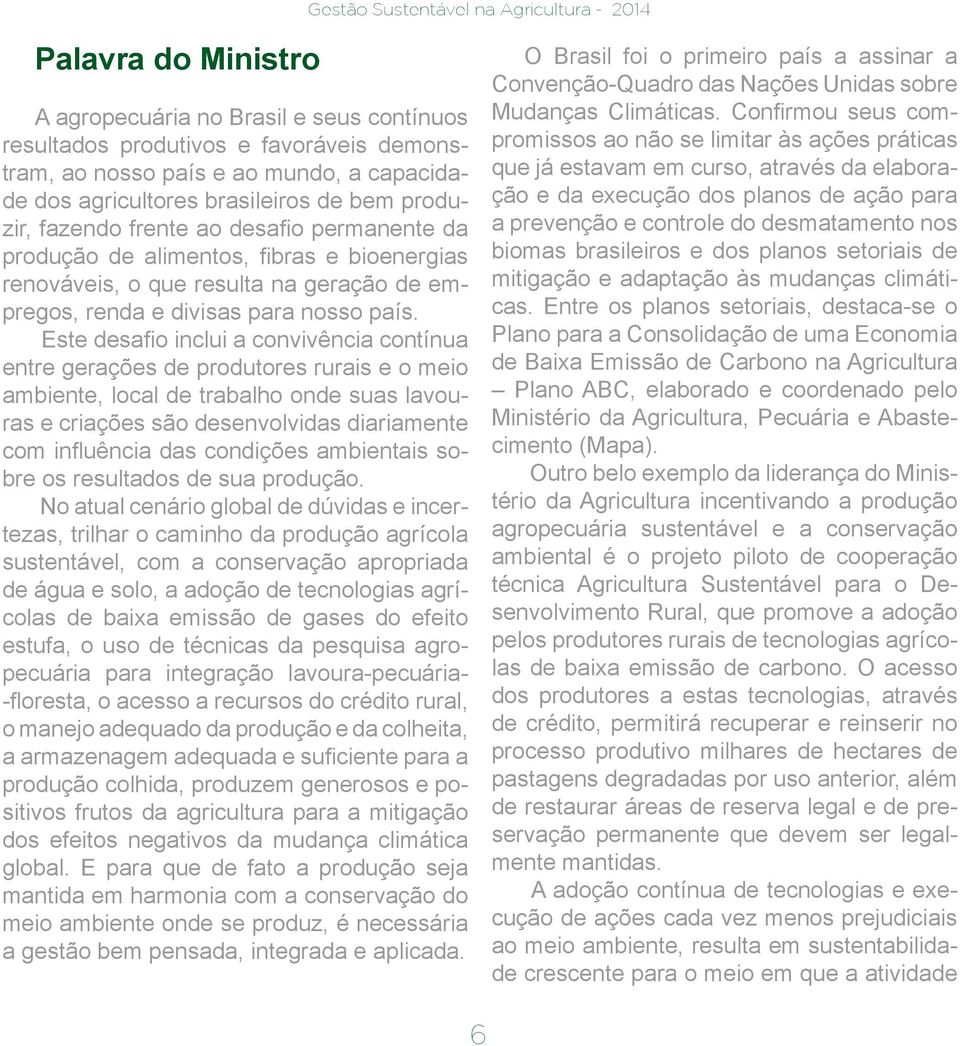 Gestão Sustentável na Agricultura - 2014

Palavra do Ministro

A agropecuária no Brasil e seus contínuos resultados produtivos e favoráveis demonstram, ao nosso país e ao mundo, a capacidade dos agricultores brasileiros de bem produzir, fazendo frente ao desafio permanente da produção de alimentos, fibras e bioenergias renováveis, o que resulta na geração de empregos, renda e divisas para nosso país.

Este desafio inclui a convivência contínua entre gerações de produtores rurais e o meio ambiente, local de trabalho onde suas lavouras e criações são desenvolvidas diariamente com influência das condições ambientais sobre os resultados de sua produção.

No atual cenário global de dúvidas e incertezas, trilhar o caminho da produção agrícola sustentável, com a conservação apropriada de água e solo, a adoção de tecnologias agrícolas de baixa emissão de gases do efeito estufa, o uso de técnicas da pesquisa agropecuária para integração lavoura-pecuária-floresta, o acesso a recursos do crédito rural, o manejo adequado da produção e da colheita, a armazenagem adequada e suficiente para a produção colhida, produzem generosos e positivos frutos da agricultura para a mitigação dos efeitos negativos da mudança climática global. E para que de fato a produção seja mantida em harmonia com a conservação do meio ambiente onde se produz, é necessária a gestão bem pensada, integrada e aplicada.

O Brasil foi o primeiro país a assinar a Convenção-Quadro das Nações Unidas sobre Mudanças Climáticas. Confirmou seus compromissos ao não se limitar às ações práticas que já estavam em curso, através da elaboração e da execução dos planos de ação para a prevenção e controle do desmatamento nos biomas brasileiros e dos planos setoriais de mitigação e adaptação às mudanças climáticas. Entre os planos setoriais, destaca-se o Plano para a Consolidação de uma Economia de Baixa Emissão de Carbono na Agricultura – Plano ABC, elaborado e coordenado pelo Ministério da Agricultura, Pecuária e Abastecimento (Mapa).

Outro belo exemplo da liderança do Ministério da Agricultura incentivando a produção agropecuária sustentável e a conservação ambiental é o projeto piloto de cooperação técnica Agricultura Sustentável para o Desenvolvimento Rural, que promove a adoção pelos produtores rurais de tecnologias agrícolas de baixa emissão de carbono. O acesso dos produtores a estas tecnologias, através de crédito, permitirá recuperar e reinserir no processo produtivo milhares de hectares de pastagens degradadas por uso anterior, além de restaurar áreas de reserva legal e de preservação permanente que devem ser legalmente mantidas.

A adoção contínua de tecnologias e execução de ações cada vez menos prejudiciais ao meio ambiente, resulta em sustentabilidade crescente para o meio em que a atividade

6